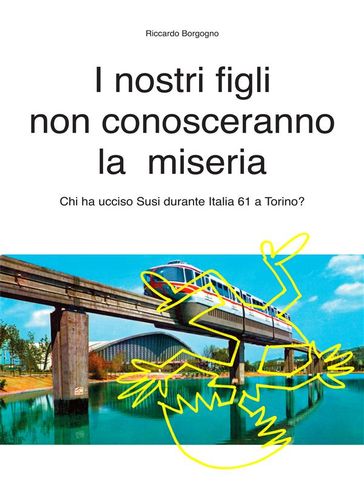 Riccardo Borgogno

I nostri figli non conosceranno la miseria

Chi ha ucciso Susi durante Italia 61 a Torino?